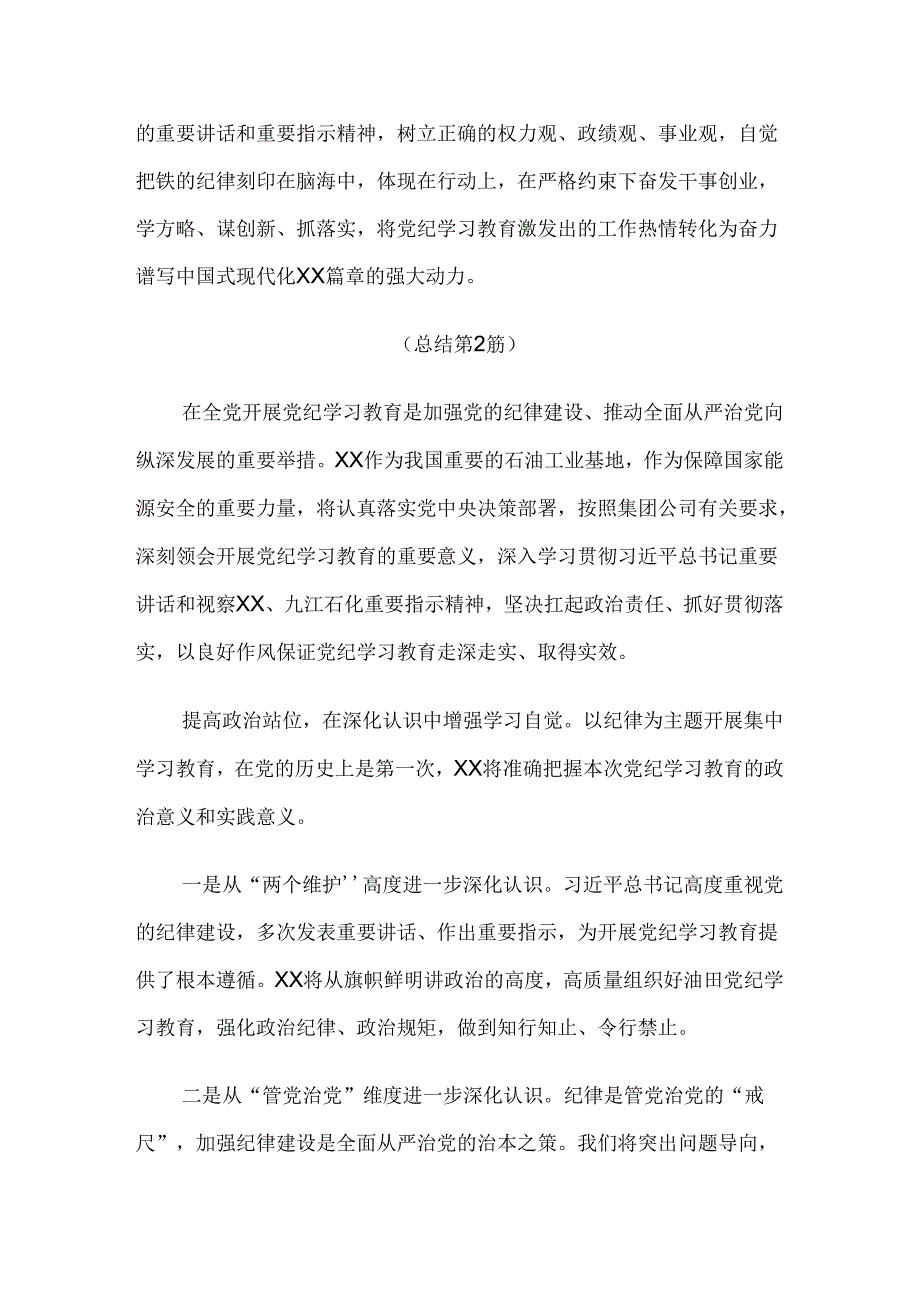 的重要讲话和重要指示精神，树立正确的权力观、政绩观、事业观，自觉把铁的纪律刻印在脑海中，体现在行动上，在严格约束下奋发干事创业，学方略、谋创新、抓落实，将党纪学习教育激发出的工作热情转化为奋力谱写中国式现代化XX篇章的强大动力。

（总结第2篇）

在全党开展党纪学习教育是加强党的纪律建设、推动全面从严治党向纵深发展的重要举措。XX作为我国重要的石油工业基地，作为保障国家能源安全的重要力量，将认真落实党中央决策部署，按照集团公司有关要求，深刻领会开展党纪学习教育的重要意义，深入学习贯彻习近平总书记重要讲话和视察XX、九江石化重要指示精神，坚决扛起政治责任、抓好贯彻落实，以良好作风保证党纪学习教育走深走实、取得实效。

提高政治站位，在深化认识中增强学习自觉。以纪律为主题开展集中学习教育，在党的历史上是第一次，XX将准确把握本次党纪学习教育的政治意义和实践意义。

一是从“两个维护’’高度进一步深化认识。习近平总书记高度重视党的纪律建设，多次发表重要讲话、作出重要指示，为开展党纪学习教育提供了根本遵循。XX将从旗帜鲜明讲政治的高度，高质量组织好油田党纪学习教育，强化政治纪律、政治规矩，做到知行知止、令行禁止。

二是从“管党治党”维度进一步深化认识。纪律是管党治党的“戒尺”，加强纪律建设是全面从严治党的治本之策。我们将突出问题导向，